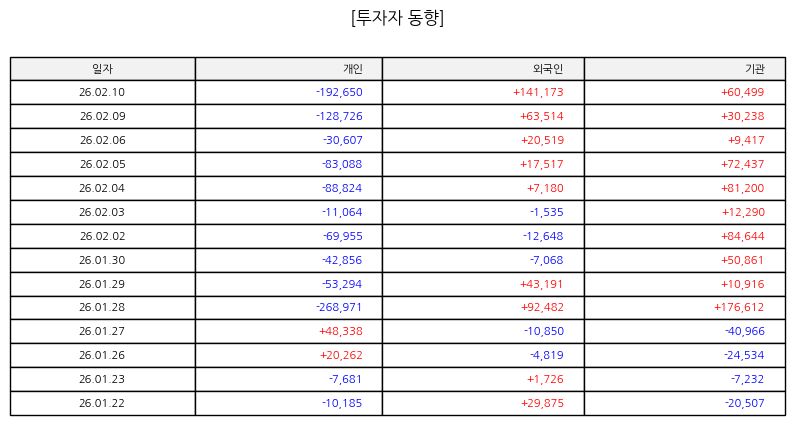 [투자자 동향]

| 일자 | 개인 | 외국인 | 기관 |
|---|---|---|---|
| 26.02.10 | -192,650 | +141,173 | +60,499 |
| 26.02.09 | -128,726 | +63,514 | +30,238 |
| 26.02.06 | -30,607 | +20,519 | +9,417 |
| 26.02.05 | -83,088 | +17,517 | +72,437 |
| 26.02.04 | -88,824 | +7,180 | +81,200 |
| 26.02.03 | -11,064 | -1,535 | +12,290 |
| 26.02.02 | -69,955 | -12,648 | +84,644 |
| 26.01.30 | -42,856 | -7,068 | +50,861 |
| 26.01.29 | -53,294 | +43,191 | +10,916 |
| 26.01.28 | -268,971 | +92,482 | +176,612 |
| 26.01.27 | +48,338 | -10,850 | -40,966 |
| 26.01.26 | +20,262 | -4,819 | -24,534 |
| 26.01.23 | -7,681 | +1,726 | -7,232 |
| 26.01.22 | -10,185 | +29,875 | -20,507 |